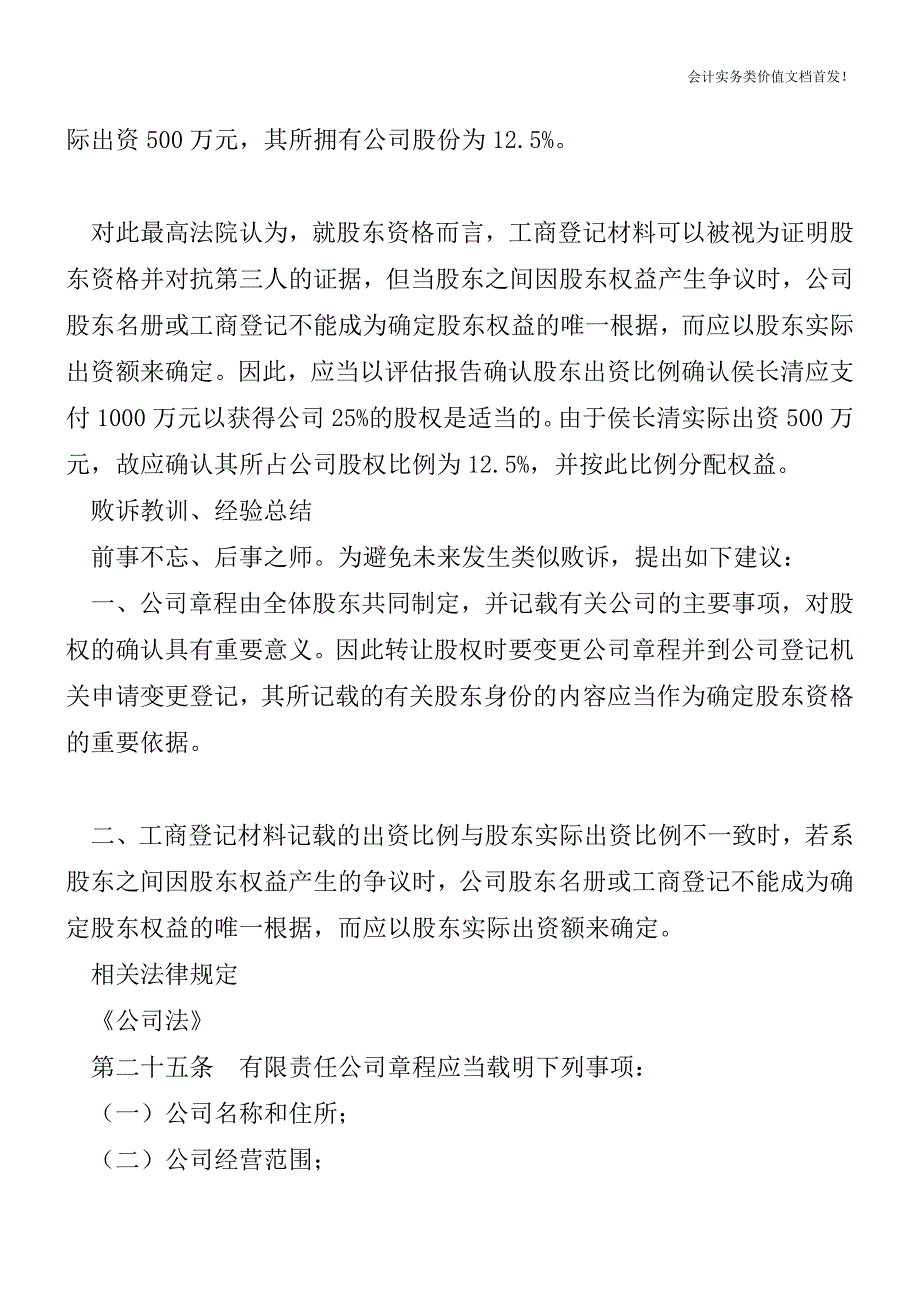 会计实务类价值文档首发!

际出资 500 万元，其所拥有公司股份为 12.5%。

对此最高法院认为，就股东资格而言，工商登记材料可以被视为证明股东资格并对抗第三人的证据，但当股东之间因股东权益产生争议时，公司股东名册或工商登记不能成为确定股东权益的唯一根据，而应以股东实际出资额来确定。因此，应当以评估报告确认股东出资比例确认侯长清应支付 1000 万元以获得公司 25%的股权是适当的。由于侯长清实际出资 500 万元，故应确认其所占公司股权比例为 12.5%，并按此比例分配权益。

败诉教训、经验总结

前事不忘、后事之师。为避免未来发生类似败诉，提出如下建议：

一、公司章程由全体股东共同制定，并记载有关公司的主要事项，对股权的确认具有重要意义。因此转让股权时要变更公司章程并到公司登记机关申请变更登记，其所记载的有关股东身份的内容应当作为确定股东资格的重要依据。

二、工商登记材料记载的出资比例与股东实际出资比例不一致时，若系股东之间因股东权益产生的争议时，公司股东名册或工商登记不能成为确定股东权益的唯一根据，而应以股东实际出资额来确定。

相关法律规定

《公司法》

第二十五条　有限责任公司章程应当载明下列事项：

（一）公司名称和住所；

（二）公司经营范围；